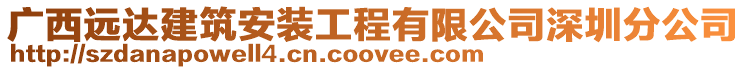 广西远达建筑安装工程有限公司深圳分公司
http://szdanapowell4.cn.coovee.com